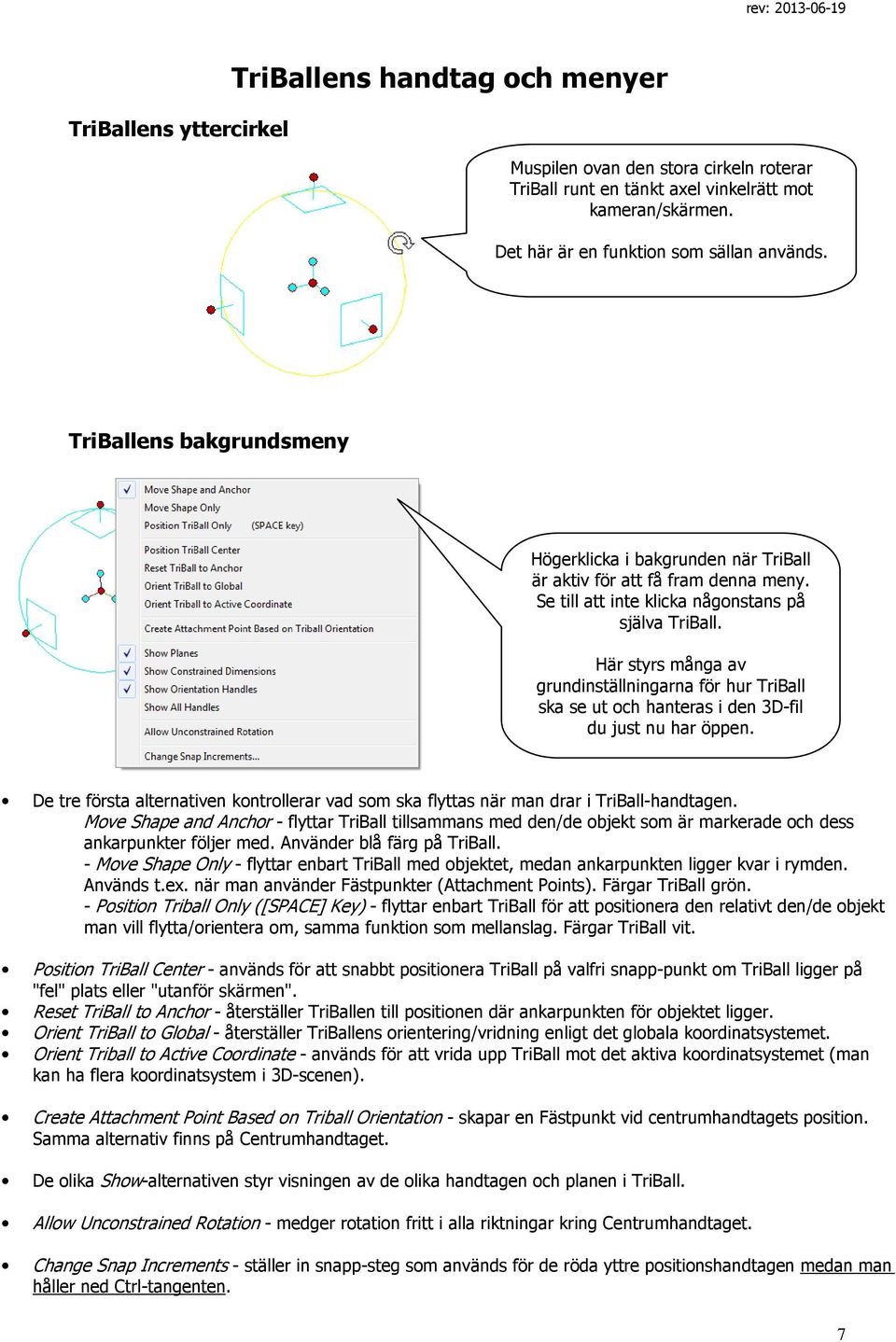 rev: 2013-06-19

TriBallens handtag och menyer

TriBallens yttercirkel

Muspilen ovan den stora cirkeln roterar TriBall runt en tänkt axel vinkelrätt mot kameran/skärmen.

Det här är en funktion som sällan används.

TriBallens bakgrundsmeny

Move Shape and Anchor
Move Shape Only
Position TriBall Only (SPACE key)
Position TriBall Center
Reset TriBall to Anchor
Orient TriBall to Global
Orient Triball to Active Coordinate
Create Attachment Point Based on Triball Orientation
Show Planes
Show Constrained Dimensions
Show Orientation Handles
Show All Handles
Allow Unconstrained Rotation
Change Snap Increments...

Högerklicka i bakgrunden när TriBall är aktiv för att få fram denna meny. Se till att inte klicka någonstans på själva TriBall.

Här styrs många av grundinställningarna för hur TriBall ska se ut och hanteras i den 3D-fil du just nu har öppen.

• De tre första alternativen kontrollerar vad som ska flyttas när man drar i TriBall-handtagen. Move Shape and Anchor - flyttar TriBall tillsammans med den/de objekt som är markerade och dess ankarpunkter följer med. Använder blå färg på TriBall.
- Move Shape Only - flyttar enbart TriBall med objektet, medan ankarpunkten ligger kvar i rymden. Används t.ex. när man använder Fästpunkter (Attachment Points). Färgar TriBall grön.
- Position Triball Only ([SPACE] Key) - flyttar enbart TriBall för att positionera den relativt den/de objekt man vill flytta/orientera om, samma funktion som mellanslag. Färgar TriBall vit.

• Position TriBall Center - används för att snabbt positionera TriBall på valfri snapp-punkt om TriBall ligger på "fel" plats eller "utanför skärmen".
• Reset TriBall to Anchor - återställer TriBallen till positionen där ankarpunkten för objektet ligger.
• Orient TriBall to Global - återställer TriBallens orientering/vridning enligt det globala koordinatsystemet.
• Orient Triball to Active Coordinate - används för att vrida upp TriBall mot det aktiva koordinatsystemet (man kan ha flera koordinatsystem i 3D-scenen).

• Create Attachment Point Based on Triball Orientation - skapar en Fästpunkt vid centrumhandtagets position. Samma alternativ finns på Centrumhandtaget.

• De olika Show-alternativen styr visningen av de olika handtagen och planen i TriBall.

• Allow Unconstrained Rotation - medger rotation fritt i alla riktningar kring Centrumhandtaget.

• Change Snap Increments - ställer in snapp-steg som används för de röda yttre positionshandtagen medan man håller ned Ctrl-tangenten.

7